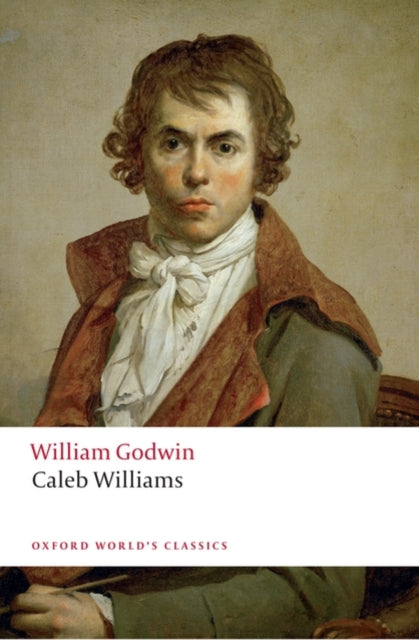 William Godwin
Caleb Williams

OXFORD WORLD'S CLASSICS